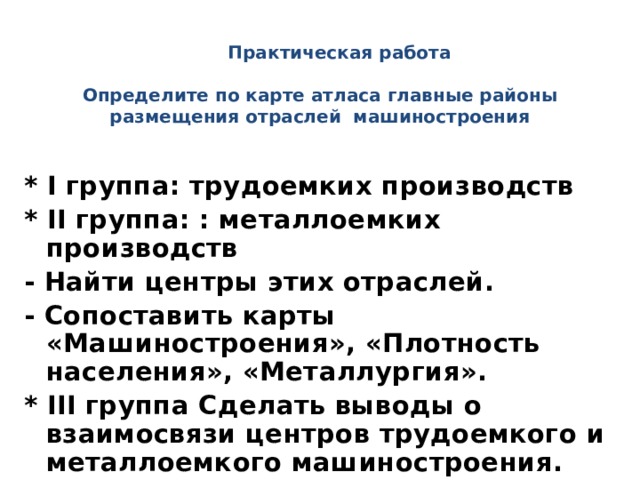 Практическая работа

Определите по карте атласа главные районы размещения отраслей машиностроения

* I группа: трудоемких производств
* II группа: : металлоемких производств
- Найти центры этих отраслей.
- Сопоставить карты «Машиностроения», «Плотность населения», «Металлургия».
* III группа Сделать выводы о взаимосвязи центров трудоемкого и металлоемкого машиностроения.